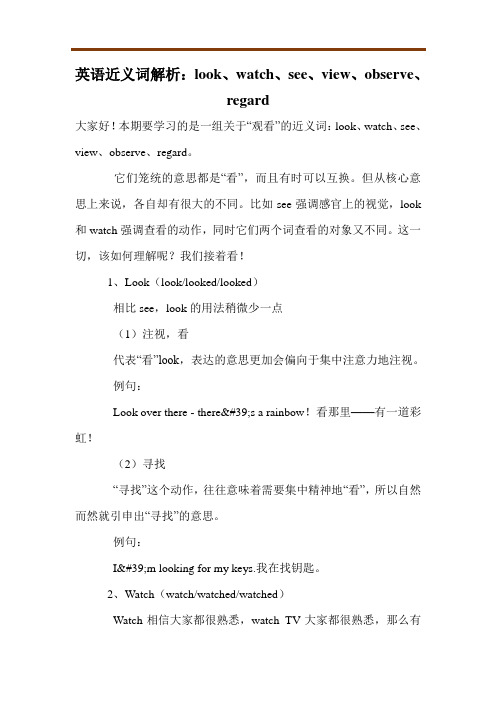 英语近义词解析：look、watch、see、view、observe、regard

大家好！本期要学习的是一组关于“观看”的近义词：look、watch、see、view、observe、regard。

它们笼统的意思都是“看”，而且有时可以互换。但从核心意思上来说，各自却有很大的不同。比如 see 强调感官上的视觉，look 和 watch 强调查看的动作，同时它们两个词查看的对象又不同。这一切，该如何理解呢？我们接着看！

1、Look（look/looked/looked）

相比 see，look 的用法稍微少一点

（1）注视，看

代表“看”look，表达的意思更加会偏向于集中注意力地注视。

例句：

Look over there - there&#39;s a rainbow！看那里——有一道彩虹！

（2）寻找

“寻找”这个动作，往往意味着需要集中精神地“看”，所以自然而然就引申出“寻找”的意思。

例句：

I&#39;m looking for my keys.我在找钥匙。

2、Watch（watch/watched/watched）

Watch 相信大家都很熟悉，watch TV 大家都很熟悉，那么有